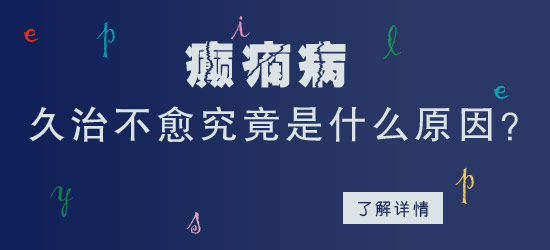 e p i l e

癫痫病

久治不愈究竟是什么原因？

y s p

了解详情